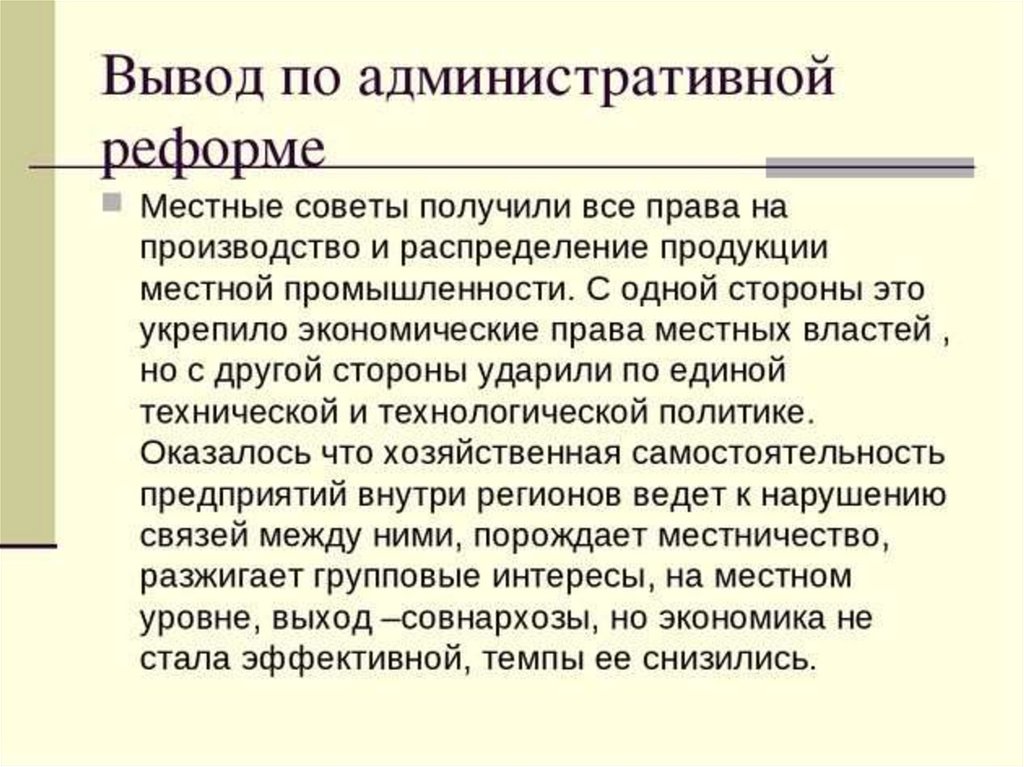 Вывод по административной реформе

Местные советы получили все права на производство и распределение продукции местной промышленности. С одной стороны это укрепило экономические права местных властей , но с другой стороны ударили по единой технической и технологической политике. Оказалось что хозяйственная самостоятельность предприятий внутри регионов ведет к нарушению связей между ними, порождает местничество, разжигает групповые интересы, на местном уровне, выход –совнархозы, но экономика не стала эффективной, темпы ее снизились.